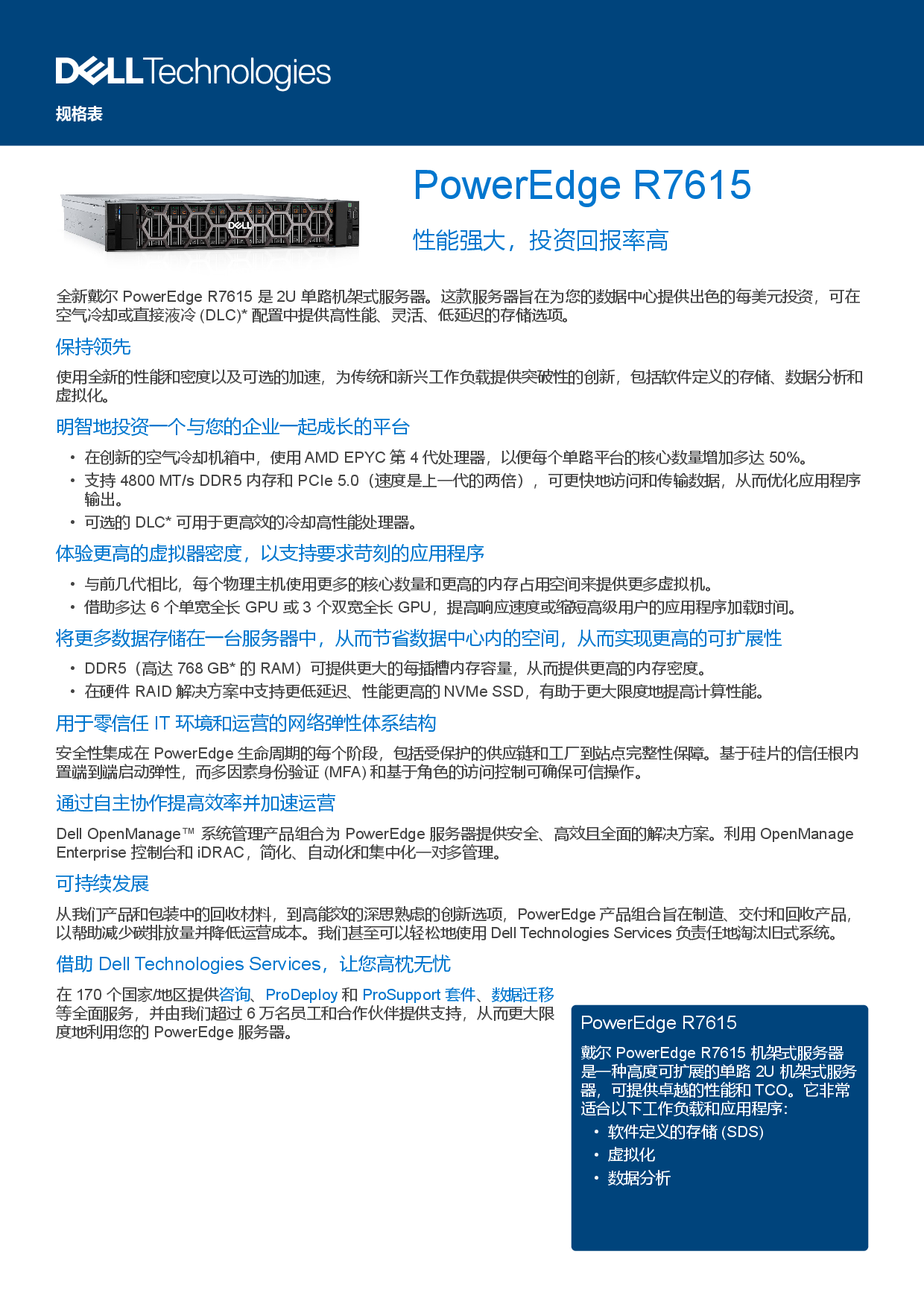 DELL Technologies
规格表

PowerEdge R7615

性能强大，投资回报率高

全新戴尔 PowerEdge R7615 是 2U 单路机架式服务器。这款服务器旨在为您的数据中心提供出色的每美元投资，可在空气冷却或直接液冷 (DLC)* 配置中提供高性能、灵活、低延迟的存储选项。

保持领先

使用全新的性能和密度以及可选的加速，为传统和新兴工作负载提供突破性的创新，包括软件定义的存储、数据分析和虚拟化。

明智地投资一个与您的企业一起成长的平台

• 在创新的空气冷却机箱中，使用 AMD EPYC 第 4 代处理器，以便每个单路平台的核心数量增加多达 50%。
• 支持 4800 MT/s DDR5 内存和 PCIe 5.0（速度是上一代的两倍），可更快地访问和传输数据，从而优化应用程序输出。
• 可选的 DLC* 可用于更高效的冷却高性能处理器。

体验更高的虚拟器密度，以支持要求苛刻的应用程序

• 与前几代相比，每个物理主机使用更多的核心数量和更高的内存占用空间来提供更多虚拟机。
• 借助多达 6 个单宽全长 GPU 或 3 个双宽全长 GPU，提高响应速度或缩短高级用户的应用程序加载时间。

将更多数据存储在一台服务器中，从而节省数据中心内的空间，从而实现更高的可扩展性

• DDR5（高达 768 GB* 的 RAM）可提供更大的每插槽内存容量，从而提供更高的内存密度。
• 在硬件 RAID 解决方案中支持更低延迟、性能更高的 NVMe SSD，有助于更大限度地提高计算性能。

用于零信任 IT 环境和运营的网络弹性体系结构

安全性集成在 PowerEdge 生命周期的每个阶段，包括受保护的供应链和工厂到站点完整性保障。基于硅片的信任根内置端到端启动弹性，而多因素身份验证 (MFA) 和基于角色的访问控制可确保可信操作。

通过自主协作提高效率并加速运营

Dell OpenManage™ 系统管理产品组合为 PowerEdge 服务器提供安全、高效且全面的解决方案。利用 OpenManage Enterprise 控制台和 iDRAC，简化、自动化和集中化一对多管理。

可持续发展

从我们产品和包装中的回收材料，到高能效的深思熟虑的创新选项，PowerEdge 产品组合旨在制造、交付和回收产品，以帮助减少碳排放量并降低运营成本。我们甚至可以轻松地使用 Dell Technologies Services 负责任地淘汰旧式系统。

借助 Dell Technologies Services，让您高枕无忧

在 170 个国家/地区提供咨询、ProDeploy 和 ProSupport 套件、数据迁移等全面服务，并由我们超过 6 万名员工和合作伙伴提供支持，从而更大限度地利用您的 PowerEdge 服务器。

PowerEdge R7615

戴尔 PowerEdge R7615 机架式服务器是一种高度可扩展的单路 2U 机架式服务器，可提供卓越的性能和 TCO。它非常适合以下工作负载和应用程序：
• 软件定义的存储 (SDS)
• 虚拟化
• 数据分析